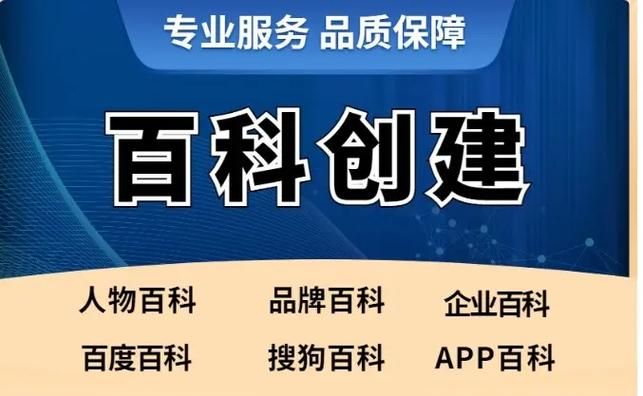 专业服务 品质保障

百科创建

人物百科 品牌百科 企业百科
百度百科 搜狗百科 APP百科